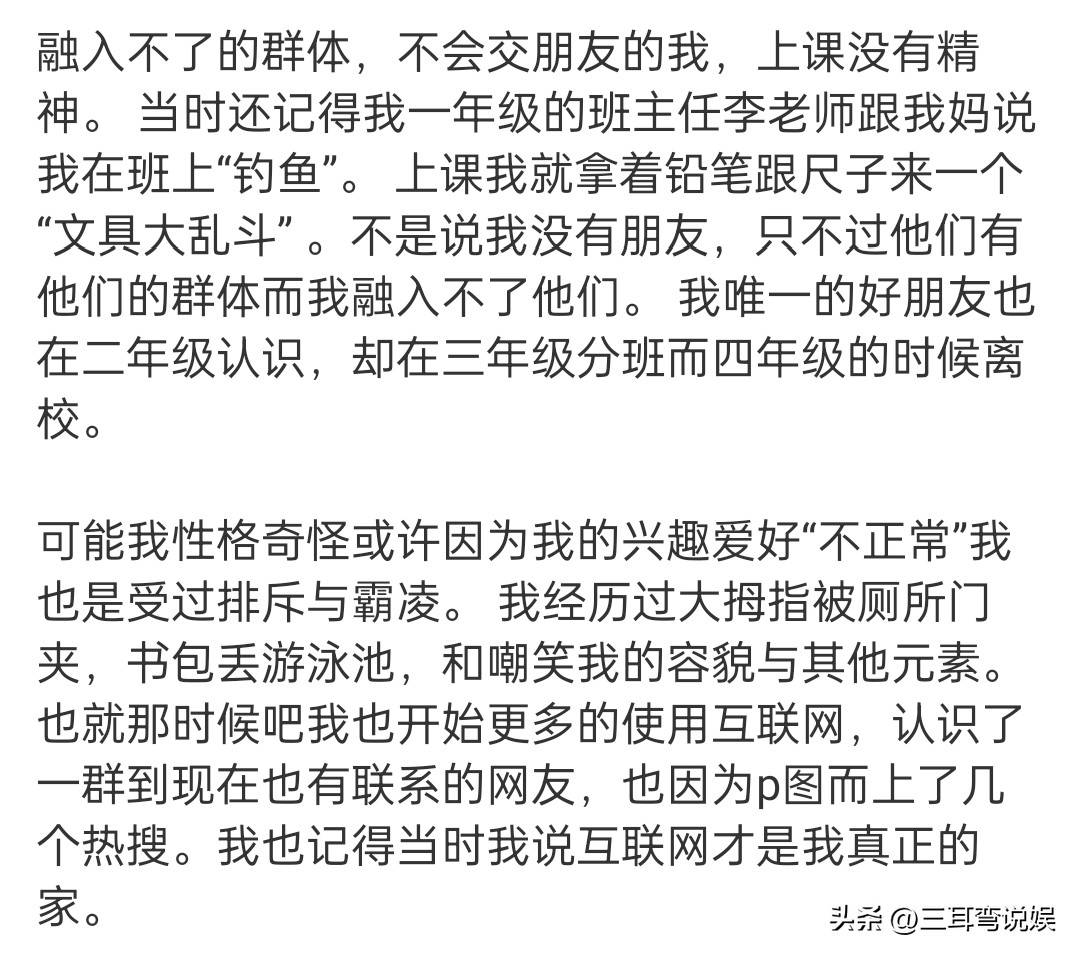 融入不了的群体，不会交朋友的我，上课没有精神。 当时还记得我一年级的班主任李老师跟我妈说我在班上“钓鱼”。 上课我就拿着铅笔跟尺子来一个“文具大乱斗” 。不是说我没有朋友，只不过他们有他们的群体而我融入不了他们。 我唯一的好朋友也在二年级认识，却在三年级分班而四年级的时候离校。

可能我性格奇怪或许因为我的兴趣爱好“不正常”我也是受过排斥与霸凌。 我经历过大拇指被厕所门夹，书包丢游泳池，和嘲笑我的容貌与其他元素。也就那时候吧我也开始更多的使用互联网，认识了一群到现在也有联系的网友，也因为p图而上了几个热搜。我也记得当时我说互联网才是我真正的家。

头条 @三耳弯说娱